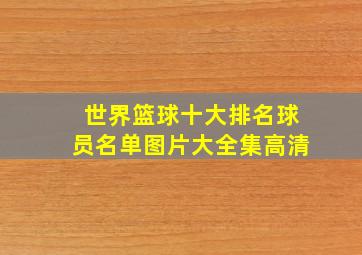 世界篮球十大排名球员名单图片大全集高清